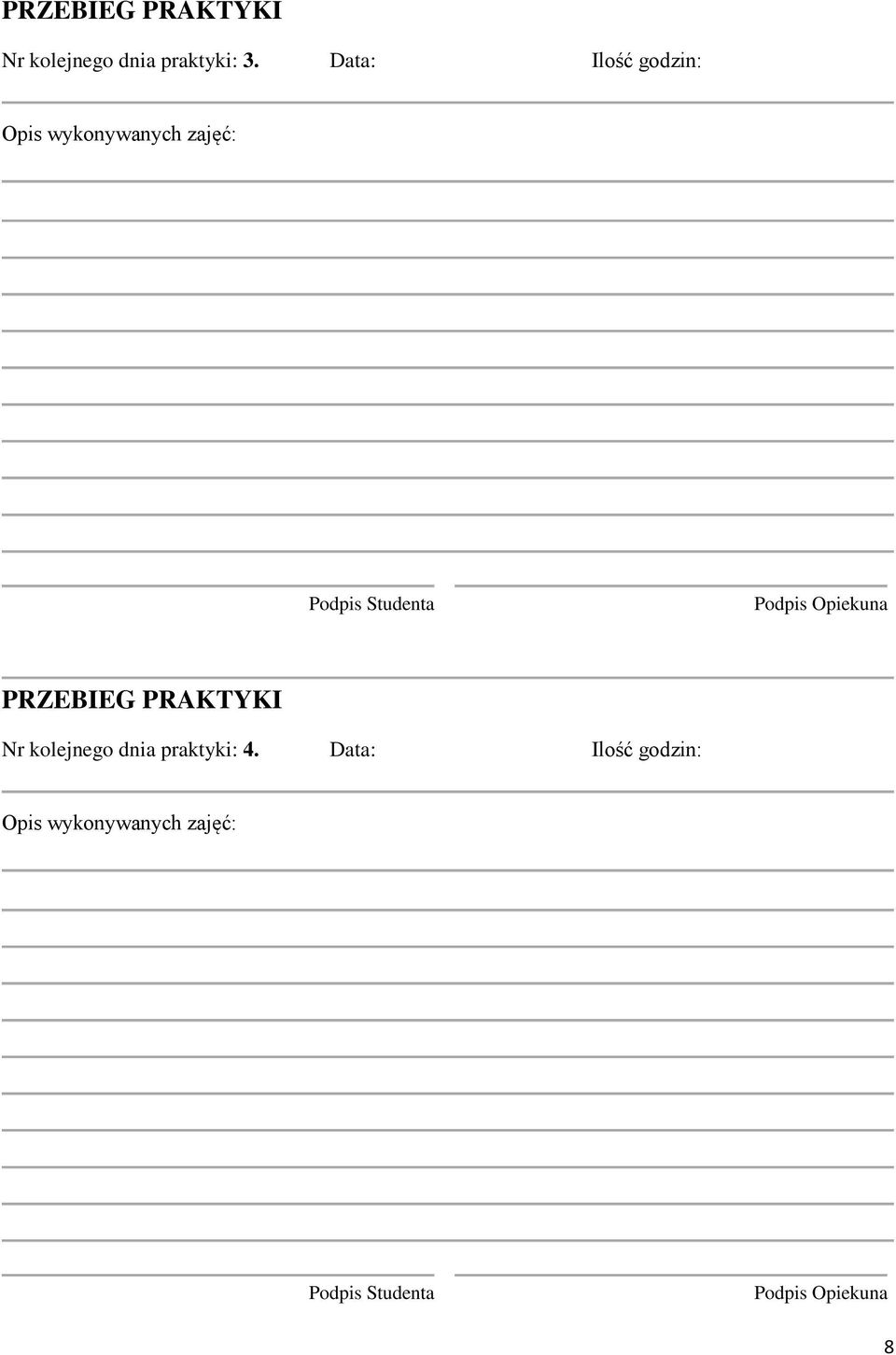 PRZEBIEG PRAKTYKI

Nr kolejnego dnia praktyki: 3. Data: Ilość godzin:

Opis wykonywanych zajęć:

Podpis Studenta Podpis Opiekuna

PRZEBIEG PRAKTYKI

Nr kolejnego dnia praktyki: 4. Data: Ilość godzin:

Opis wykonywanych zajęć:

Podpis Studenta Podpis Opiekuna

8